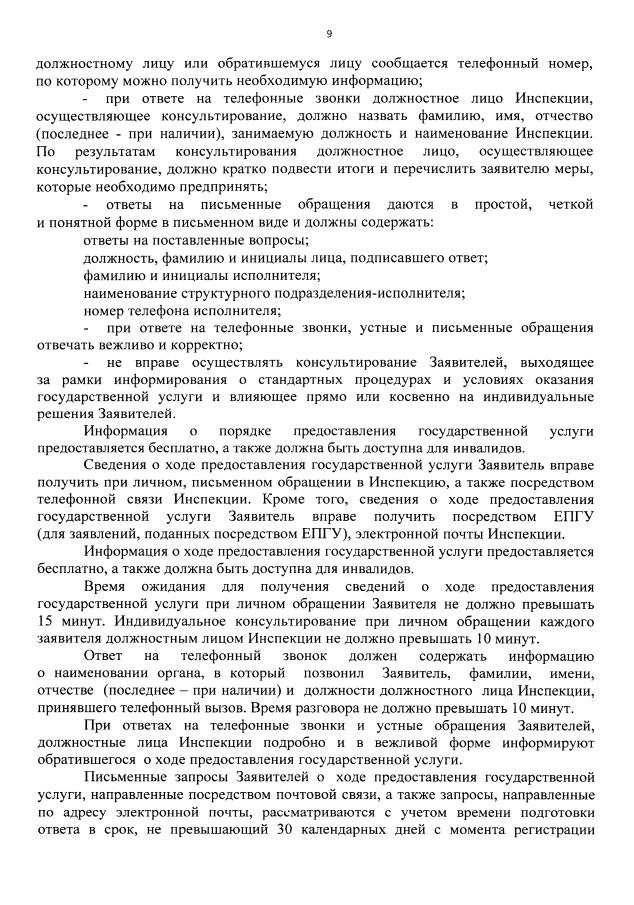 9

должностному лицу или обратившемуся лицу сообщается телефонный номер, по которому можно получить необходимую информацию;

- при ответе на телефонные звонки должностное лицо Инспекции, осуществляющее консультирование, должно назвать фамилию, имя, отчество (последнее - при наличии), занимаемую должность и наименование Инспекции. По результатам консультирования должностное лицо, осуществляющее консультирование, должно кратко подвести итоги и перечислить заявителю меры, которые необходимо предпринять;

- ответы на письменные обращения даются в простой, четкой и понятной форме в письменном виде и должны содержать:

ответы на поставленные вопросы;

должность, фамилию и инициалы лица, подписавшего ответ;

фамилию и инициалы исполнителя;

наименование структурного подразделения-исполнителя;

номер телефона исполнителя;

- при ответе на телефонные звонки, устные и письменные обращения отвечать вежливо и корректно;

- не вправе осуществлять консультирование Заявителей, выходящее за рамки информирования о стандартных процедурах и условиях оказания государственной услуги и влияющее прямо или косвенно на индивидуальные решения Заявителей.

Информация о порядке предоставления государственной услуги предоставляется бесплатно, а также должна быть доступна для инвалидов.

Сведения о ходе предоставления государственной услуги Заявитель вправе получить при личном, письменном обращении в Инспекцию, а также посредством телефонной связи Инспекции. Кроме того, сведения о ходе предоставления государственной услуги Заявитель вправе получить посредством ЕПГУ (для заявлений, поданных посредством ЕПГУ), электронной почты Инспекции.

Информация о ходе предоставления государственной услуги предоставляется бесплатно, а также должна быть доступна для инвалидов.

Время ожидания для получения сведений о ходе предоставления государственной услуги при личном обращении Заявителя не должно превышать 15 минут. Индивидуальное консультирование при личном обращении каждого заявителя должностным лицом Инспекции не должно превышать 10 минут.

Ответ на телефонный звонок должен содержать информацию о наименовании органа, в который позвонил Заявитель, фамилии, имени, отчестве (последнее – при наличии) и должности должностного лица Инспекции, принявшего телефонный вызов. Время разговора не должно превышать 10 минут.

При ответах на телефонные звонки и устные обращения Заявителей, должностные лица Инспекции подробно и в вежливой форме информируют обратившегося о ходе предоставления государственной услуги.

Письменные запросы Заявителей о ходе предоставления государственной услуги, направленные посредством почтовой связи, а также запросы, направленные по адресу электронной почты, рассматриваются с учетом времени подготовки ответа в срок, не превышающий 30 календарных дней с момента регистрации